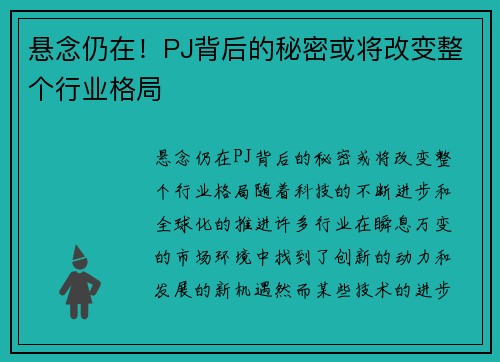 悬念仍在！PJ背后的秘密或将改变整个行业格局

悬念仍在PJ背后的秘密或将改变整个行业格局随着科技的不断进步和全球化的推进许多行业在瞬息万变的市场环境中找到了创新的动力和发展的新机遇然而某些技术的进步